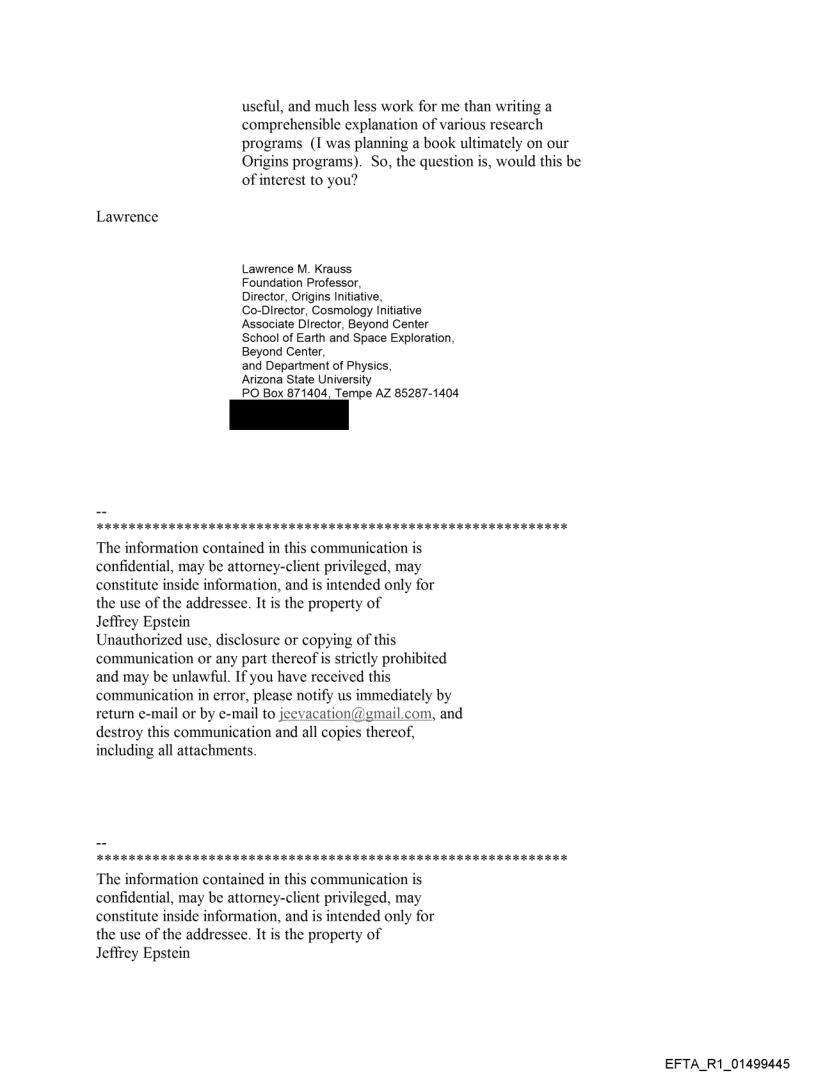 useful, and much less work for me than writing a comprehensible explanation of various research programs (I was planning a book ultimately on our Origins programs). So, the question is, would this be of interest to you?

Lawrence

Lawrence M. Krauss
Foundation Professor,
Director, Origins Initiative,
Co-DIrector, Cosmology Initiative
Associate DIrector, Beyond Center
School of Earth and Space Exploration,
Beyond Center,
and Department of Physics,
Arizona State University
PO Box 871404, Tempe AZ 85287-1404

--
************************************************************
The information contained in this communication is confidential, may be attorney-client privileged, may constitute inside information, and is intended only for the use of the addressee. It is the property of Jeffrey Epstein
Unauthorized use, disclosure or copying of this communication or any part thereof is strictly prohibited and may be unlawful. If you have received this communication in error, please notify us immediately by return e-mail or by e-mail to jeevacation@gmail.com, and destroy this communication and all copies thereof, including all attachments.

--
************************************************************
The information contained in this communication is confidential, may be attorney-client privileged, may constitute inside information, and is intended only for the use of the addressee. It is the property of Jeffrey Epstein

EFTA_R1_01499445